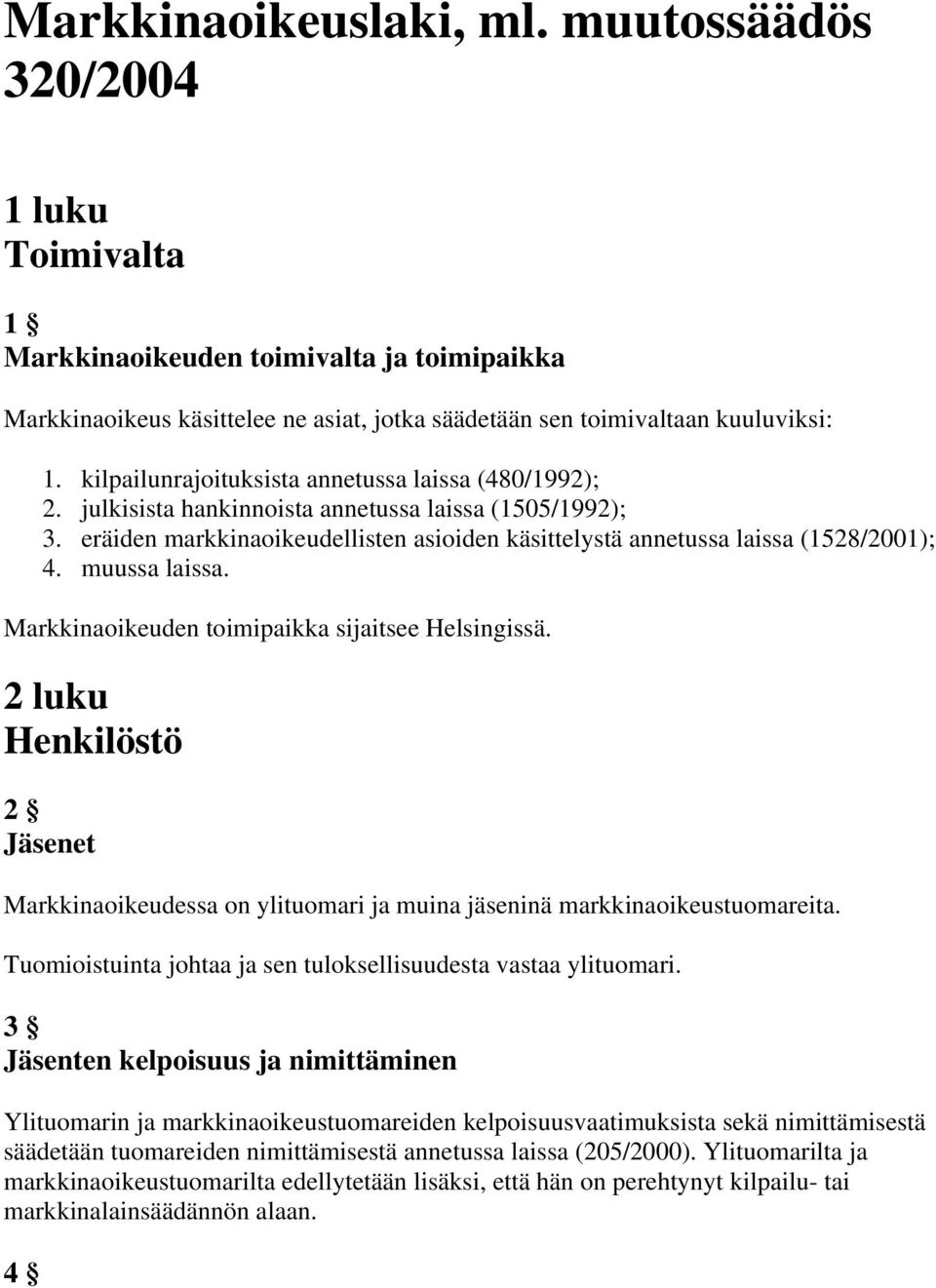 Markkinaoikeuslaki, ml. muutossäädös 320/2004

1 luku
Toimivalta

1 §
Markkinaoikeuden toimivalta ja toimipaikka

Markkinaoikeus käsittelee ne asiat, jotka säädetään sen toimivaltaan kuuluviksi:

1. kilpailunrajoituksista annetussa laissa (480/1992);
2. julkisista hankinnoista annetussa laissa (1505/1992);
3. eräiden markkinaoikeudellisten asioiden käsittelystä annetussa laissa (1528/2001);
4. muussa laissa.

Markkinaoikeuden toimipaikka sijaitsee Helsingissä.

2 luku
Henkilöstö

2 §
Jäsenet

Markkinaoikeudessa on ylituomari ja muina jäseninä markkinaoikeustuomareita.

Tuomioistuinta johtaa ja sen tuloksellisuudesta vastaa ylituomari.

3 §
Jäsenten kelpoisuus ja nimittäminen

Ylituomarin ja markkinaoikeustuomareiden kelpoisuusvaatimuksista sekä nimittämisestä säädetään tuomareiden nimittämisestä annetussa laissa (205/2000). Ylituomarilta ja markkinaoikeustuomarilta edellytetään lisäksi, että hän on perehtynyt kilpailu- tai markkinalainsäädännön alaan.

4 §